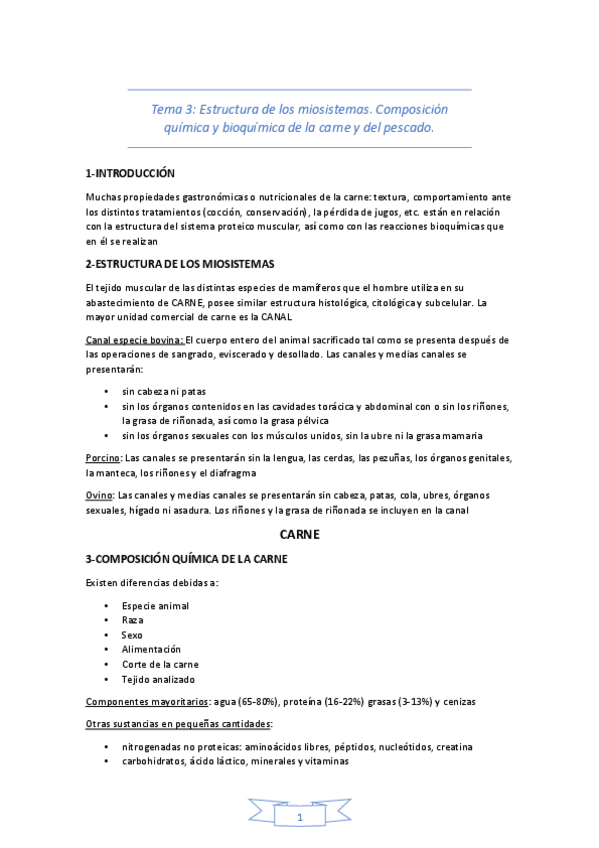 Tema 3: Estructura de los miosistemas. Composición química y bioquímica de la carne y del pescado.

1-INTRODUCCIÓN

Muchas propiedades gastronómicas o nutricionales de la carne: textura, comportamiento ante los distintos tratamientos (cocción, conservación), la pérdida de jugos, etc. están en relación con la estructura del sistema proteico muscular, así como con las reacciones bioquímicas que en él se realizan

2-ESTRUCTURA DE LOS MIOSISTEMAS

El tejido muscular de las distintas especies de mamíferos que el hombre utiliza en su abastecimiento de CARNE, posee similar estructura histológica, citológica y subcelular. La mayor unidad comercial de carne es la CANAL

Canal especie bovina: El cuerpo entero del animal sacrificado tal como se presenta después de las operaciones de sangrado, eviscerado y desollado. Las canales y medias canales se presentarán:

• sin cabeza ni patas
• sin los órganos contenidos en las cavidades torácica y abdominal con o sin los riñones, la grasa de riñonada, así como la grasa pélvica
• sin los órganos sexuales con los músculos unidos, sin la ubre ni la grasa mamaria

Porcino: Las canales se presentarán sin la lengua, las cerdas, las pezuñas, los órganos genitales, la manteca, los riñones y el diafragma

Ovino: Las canales y medias canales se presentarán sin cabeza, patas, cola, ubres, órganos sexuales, hígado ni asadura. Los riñones y la grasa de riñonada se incluyen en la canal

CARNE

3-COMPOSICIÓN QUÍMICA DE LA CARNE

Existen diferencias debidas a:

• Especie animal
• Raza
• Sexo
• Alimentación
• Corte de la carne
• Tejido analizado

Componentes mayoritarios: agua (65-80%), proteína (16-22%) grasas (3-13%) y cenizas

Otras sustancias en pequeñas cantidades:

• nitrogenadas no proteicas: aminoácidos libres, péptidos, nucleótidos, creatina
• carbohidratos, ácido láctico, minerales y vitaminas

1